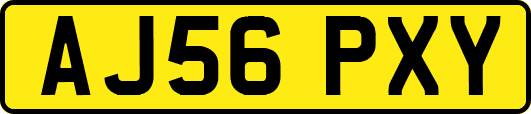 AJ56 PXY